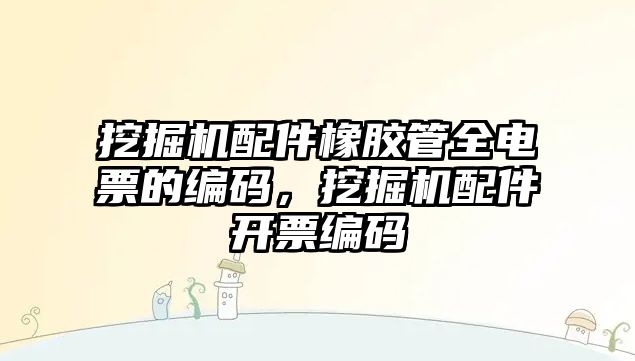 挖掘机配件橡胶管全电票的编码，挖掘机配件开票编码